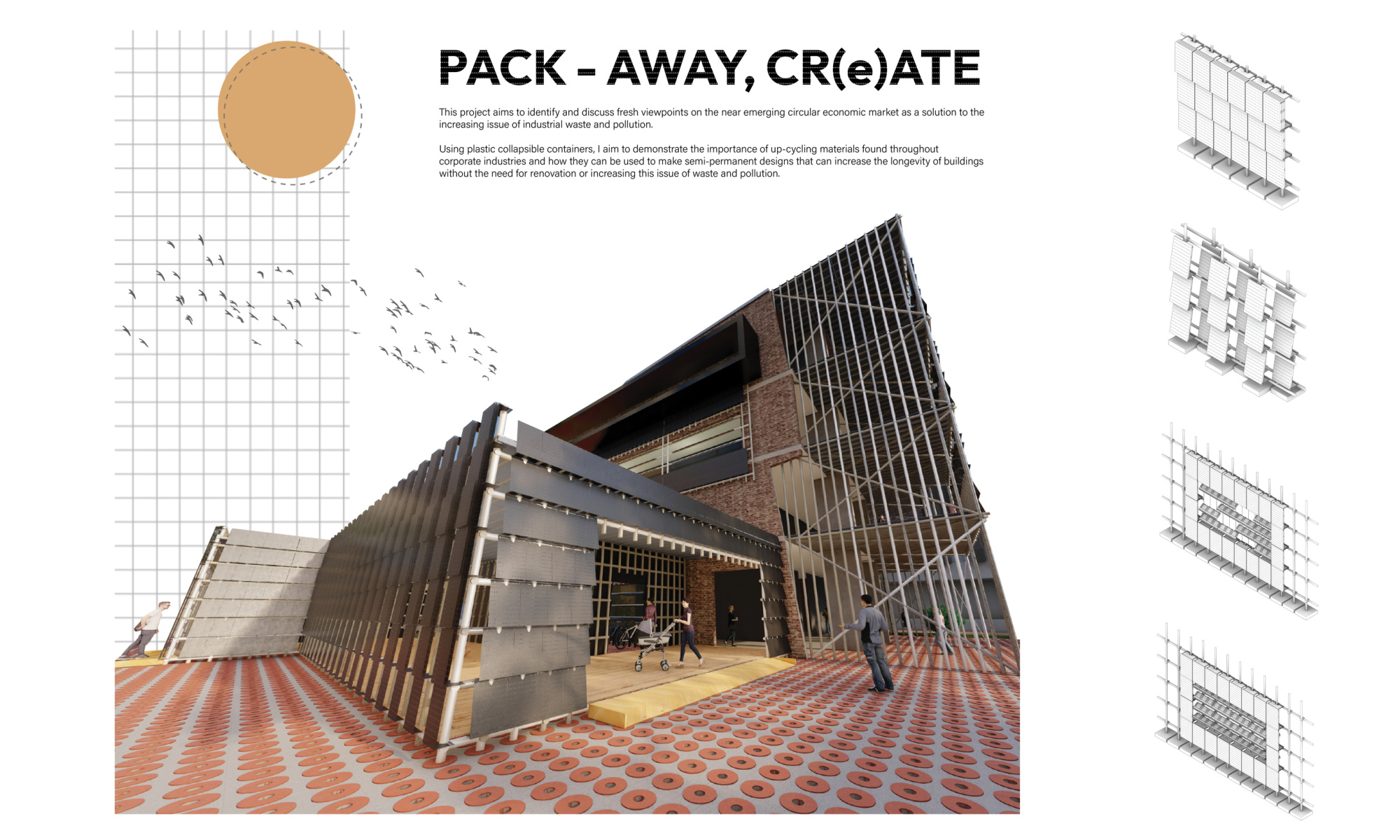 PACK - AWAY, CR(e)ATE

This project aims to identify and discuss fresh viewpoints on the near emerging circular economic market as a solution to the increasing issue of industrial waste and pollution.

Using plastic collapsible containers, I aim to demonstrate the importance of up-cycling materials found throughout corporate industries and how they can be used to make semi-permanent designs that can increase the longevity of buildings without the need for renovation or increasing this issue of waste and pollution.